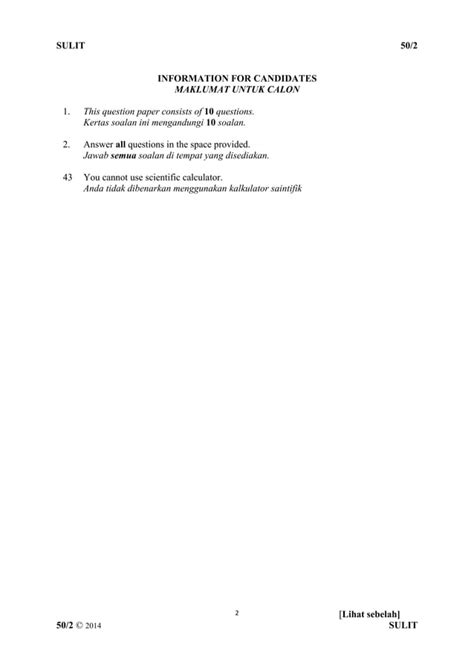 SULIT 50/2

INFORMATION FOR CANDIDATES
MAKLUMAT UNTUK CALON

1. This question paper consists of 10 questions.
Kertas soalan ini mengandungi 10 soalan.

2. Answer all questions in the space provided.
Jawab semua soalan di tempat yang disediakan.

43 You cannot use scientific calculator.
Anda tidak dibenarkan menggunakan kalkulator saintifik

2

[Lihat sebelah]
50/2 © 2014 SULIT